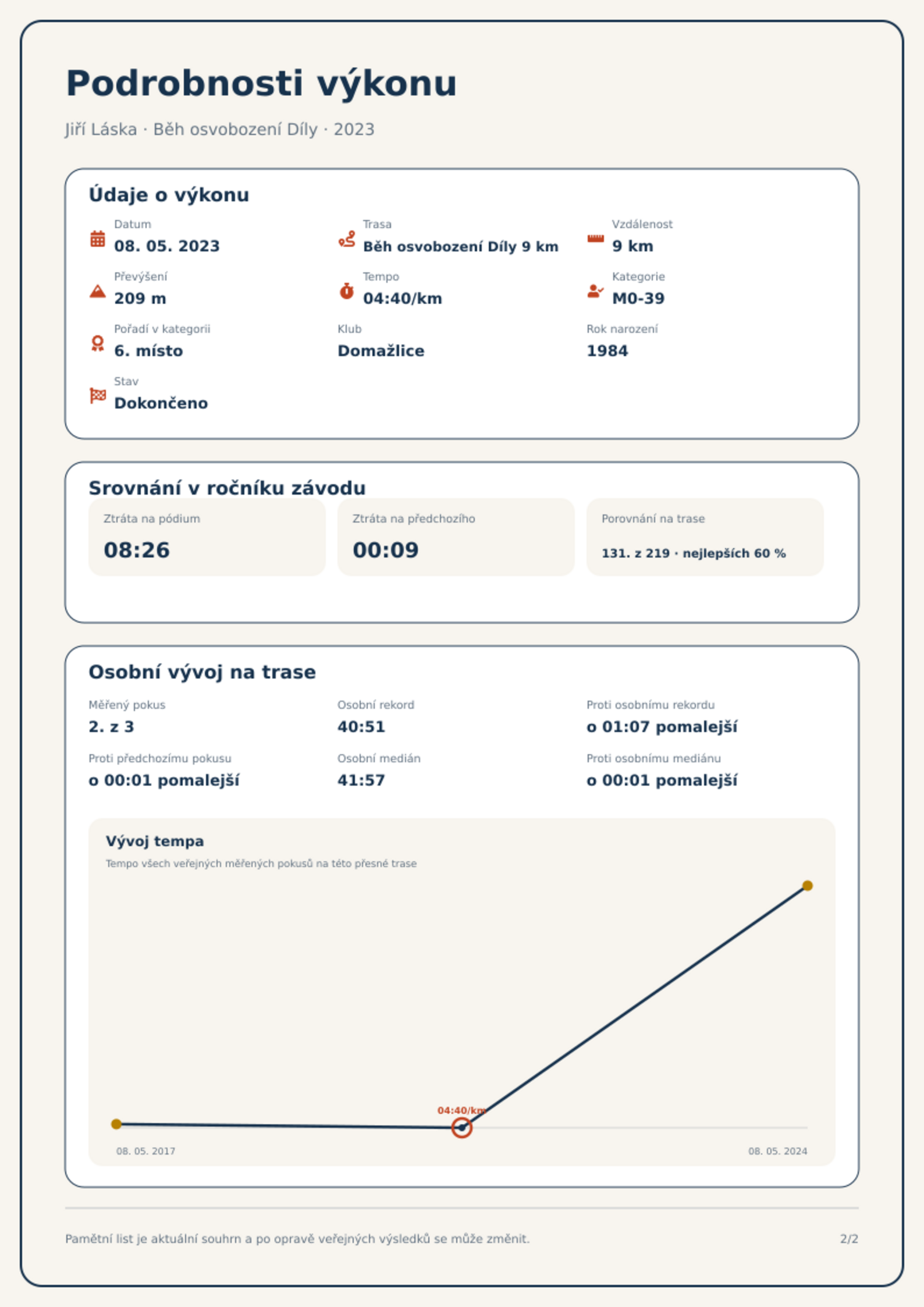 Podrobnosti výkonu

Jiří Láska · Běh osvobození Díly · 2023

Údaje o výkonu

Datum
08. 05. 2023

Trasa
Běh osvobození Díly 9 km

Vzdálenost
9 km

Převýšení
209 m

Tempo
04:40/km

Kategorie
M0-39

Pořadí v kategorii
6. místo

Klub
Domažlice

Rok narození
1984

Stav
Dokončeno

Srovnání v ročníku závodu

Ztráta na pódium
08:26

Ztráta na předchozího
00:09

Porovnání na trase
131. z 219 · nejlepších 60 %

Osobní vývoj na trase

Měřený pokus
2. z 3

Osobní rekord
40:51

Proti osobnímu rekordu
o 01:07 pomalejší

Proti předchozímu pokusu
o 00:01 pomalejší

Osobní medián
41:57

Proti osobnímu mediánu
o 00:01 pomalejší

Vývoj tempa
Tempo všech veřejných měřených pokusů na této přesné trase

04:40/km

08. 05. 2017
08. 05. 2024

Pamětní list je aktuální souhrn a po opravě veřejných výsledků se může změnit.

2/2